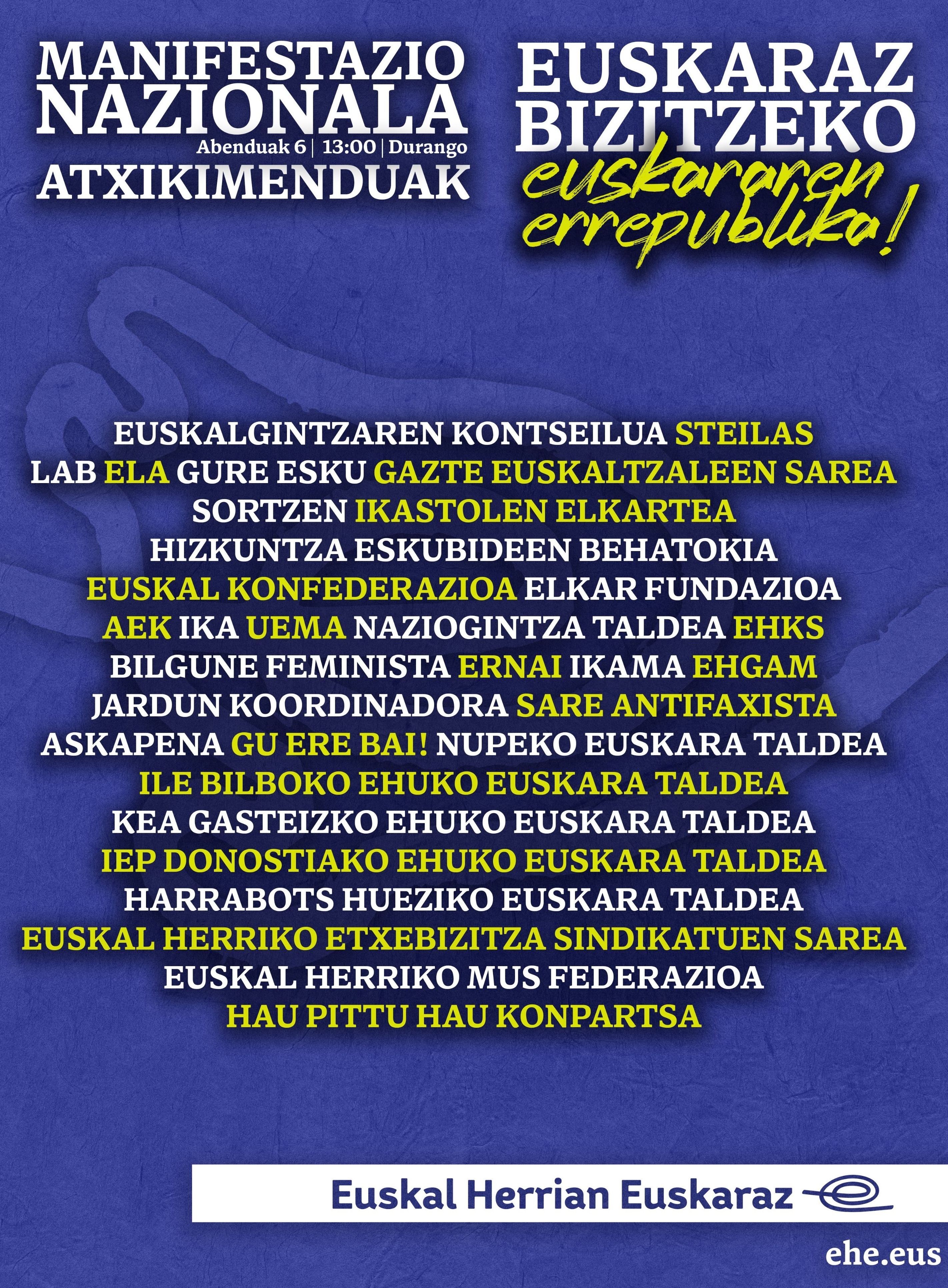 MANIFESTAZIO NAZIONALA
Abenduak 6 | 13:00 | Durango
ATXIKIMENDUAK

EUSKARAZ BIZITZEKO
euskararen errepublika!

EUSKALGINTZAREN KONTSEILUA STEILAS
LAB ELA GURE ESKU GAZTE EUSKALTZALEEN SAREA
SORTZEN IKASTOLEN ELKARTEA
HIZKUNTZA ESKUBIDEEN BEHATOKIA
EUSKAL KONFEDERAZIOA ELKAR FUNDAZIOA
AEK IKA UEMA NAZIOGINTZA TALDEA EHKS
BILGUNE FEMINISTA ERNAI IKAMA EHGAM
JARDUN KOORDINADORA SARE ANTIFAXISTA
ASKAPENA GU ERE BAI! NUPEKO EUSKARA TALDEA
ILE BILBOKO EHUKO EUSKARA TALDEA
KEA GASTEIZKO EHUKO EUSKARA TALDEA
IEP DONOSTIAKO EHUKO EUSKARA TALDEA
HARRABOTS HUEZIKO EUSKARA TALDEA
EUSKAL HERRIKO ETXEBIZITZA SINDIKATUEN SAREA
EUSKAL HERRIKO MUS FEDERAZIOA
HAU PITTU HAU KONPARTSA

Euskal Herrian Euskaraz

ehe.eus